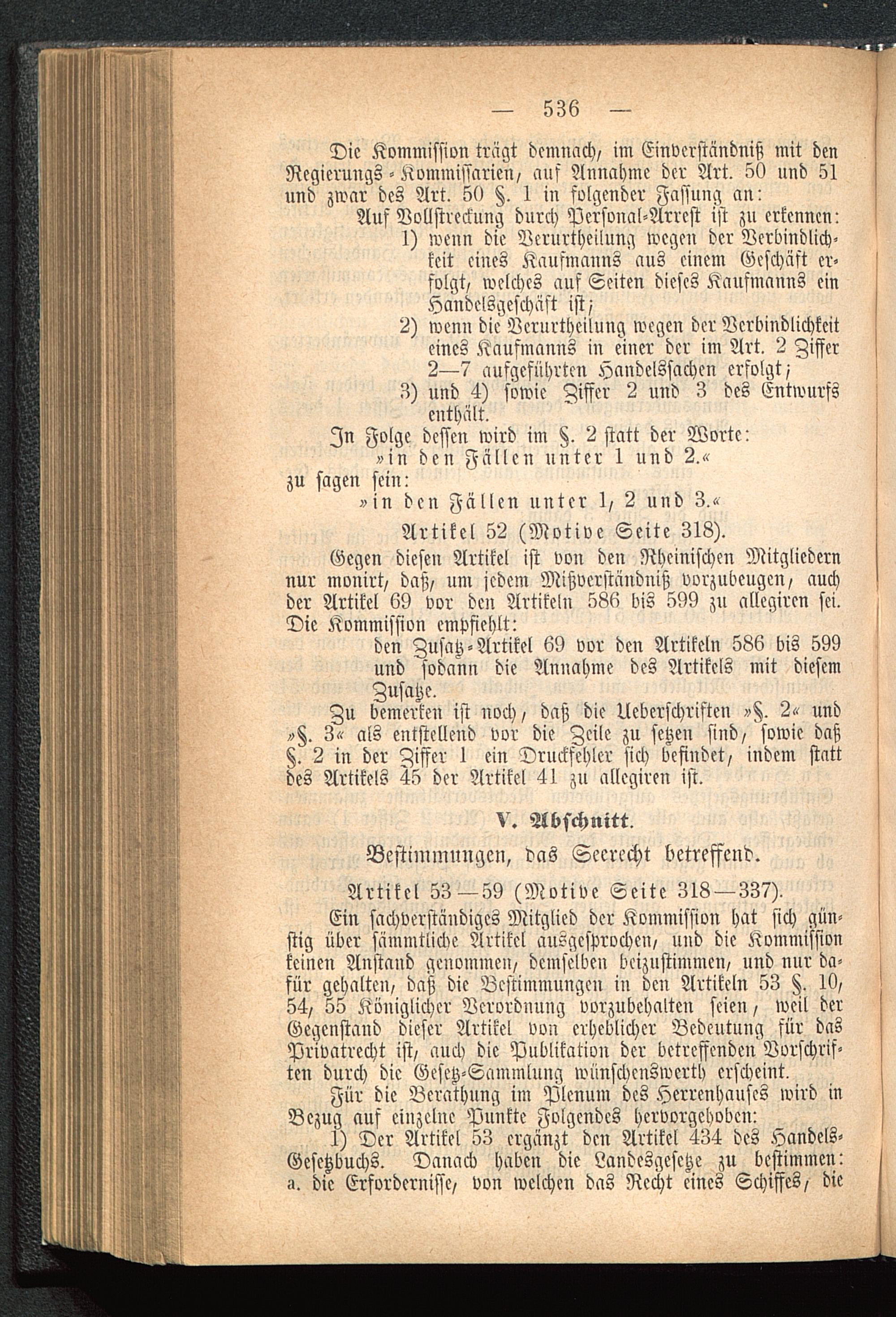 — 536 —

Die Kommission trägt demnach, im Einverständniß mit den Regierungs-Kommissarien, auf Annahme der Art. 50 und 51 und zwar des Art. 50 §. 1 in folgender Fassung an:

Auf Vollstreckung durch Personal-Arrest ist zu erkennen:

1) wenn die Verurtheilung wegen der Verbindlichkeit eines Kaufmanns aus einem Geschäft erfolgt, welches auf Seiten dieses Kaufmanns ein Handelsgeschäft ist;

2) wenn die Verurtheilung wegen der Verbindlichkeit eines Kaufmanns in einer der im Art. 2 Ziffer 2—7 aufgeführten Handelssachen erfolgt;

3) und 4) sowie Ziffer 2 und 3 des Entwurfs enthält.

In Folge dessen wird im §. 2 statt der Worte:

»in den Fällen unter 1 und 2.«

zu sagen sein:

»in den Fällen unter 1, 2 und 3.«

Artikel 52 (Motive Seite 318).

Gegen diesen Artikel ist von den Rheinischen Mitgliedern nur monirt, daß, um jedem Mißverständniß vorzubeugen, auch der Artikel 69 vor den Artikeln 586 bis 599 zu allegiren sei. Die Kommission empfiehlt:

den Zusatz-Artikel 69 vor den Artikeln 586 bis 599 und sodann die Annahme des Artikels mit diesem Zusatze.

Zu bemerken ist noch, daß die Ueberschriften »§. 2« und »§. 3« als entstellend vor die Zeile zu setzen sind, sowie daß §. 2 in der Ziffer 1 ein Druckfehler sich befindet, indem statt des Artikels 45 der Artikel 41 zu allegiren ist.

V. Abschnitt.

Bestimmungen, das Seerecht betreffend.

Artikel 53—59 (Motive Seite 318—337).

Ein sachverständiges Mitglied der Kommission hat sich günstig über sämmtliche Artikel ausgesprochen, und die Kommission keinen Anstand genommen, demselben beizustimmen, und nur dafür gehalten, daß die Bestimmungen in den Artikeln 53 §. 10, 54, 55 Königlicher Verordnung vorzubehalten seien, weil der Gegenstand dieser Artikel von erheblicher Bedeutung für das Privatrecht ist, auch die Publikation der betreffenden Vorschriften durch die Gesetz-Sammlung wünschenswerth erscheint.

Für die Berathung im Plenum des Herrenhauses wird in Bezug auf einzelne Punkte Folgendes hervorgehoben:

1) Der Artikel 53 ergänzt den Artikel 434 des Handels-Gesetzbuchs. Danach haben die Landesgesetze zu bestimmen: a. die Erfordernisse, von welchen das Recht eines Schiffes, die